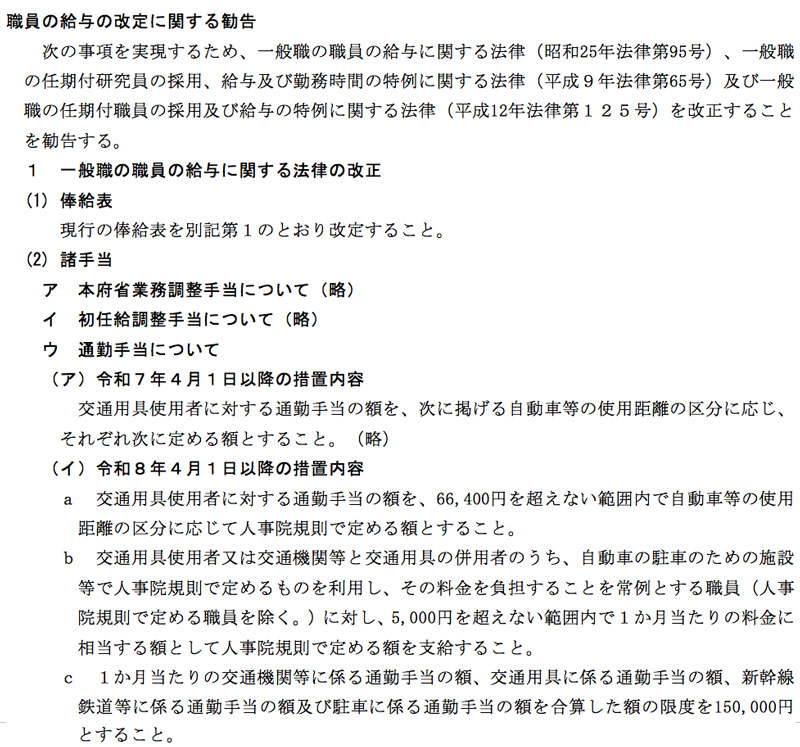 職員の給与の改定に関する勧告

次の事項を実現するため、一般職の職員の給与に関する法律（昭和25年法律第95号）、一般職の任期付研究員の採用、給与及び勤務時間の特例に関する法律（平成９年法律第65号）及び一般職の任期付職員の採用及び給与の特例に関する法律（平成12年法律第１２５号）を改正することを勧告する。

１　一般職の職員の給与に関する法律の改正

(1) 俸給表

現行の俸給表を別記第１のとおり改定すること。

(2) 諸手当

ア　本府省業務調整手当について（略）

イ　初任給調整手当について（略）

ウ　通勤手当について

（ア）令和７年４月１日以降の措置内容

交通用具使用者に対する通勤手当の額を、次に掲げる自動車等の使用距離の区分に応じ、それぞれ次に定める額とすること。（略）

（イ）令和８年４月１日以降の措置内容

a　交通用具使用者に対する通勤手当の額を、66,400円を超えない範囲内で自動車等の使用距離の区分に応じて人事院規則で定める額とすること。

b　交通用具使用者又は交通機関等と交通用具の併用者のうち、自動車の駐車のための施設等で人事院規則で定めるものを利用し、その料金を負担することを常例とする職員（人事院規則で定める職員を除く。）に対し、5,000円を超えない範囲内で１か月当たりの料金に相当する額として人事院規則で定める額を支給すること。

c　１か月当たりの交通機関等に係る通勤手当の額、交通用具に係る通勤手当の額、新幹線鉄道等に係る通勤手当の額及び駐車に係る通勤手当の額を合算した額の限度を150,000円とすること。